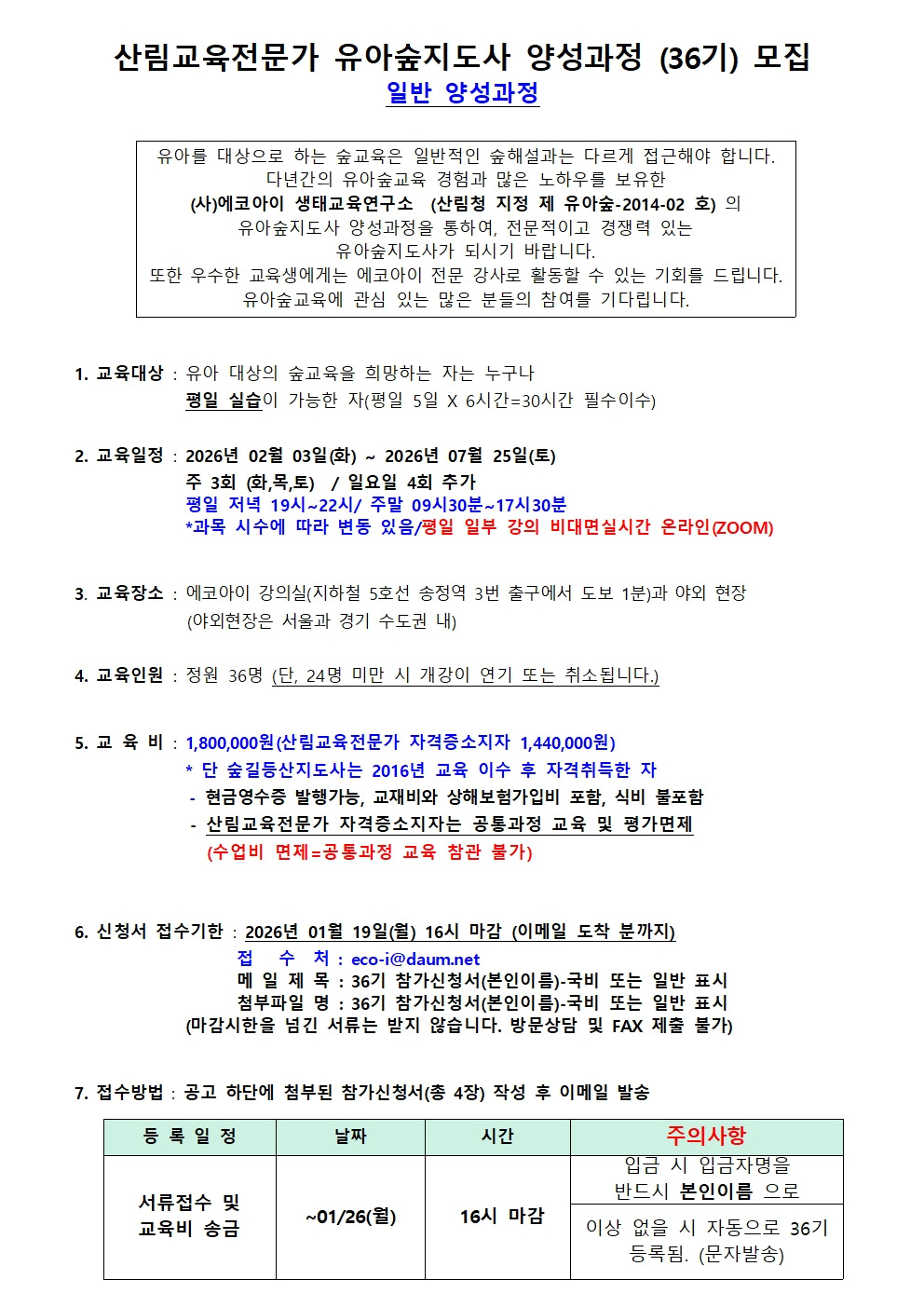 산림교육전문가 유아숲지도사 양성과정 (36기) 모집
일반 양성과정

유아를 대상으로 하는 숲교육은 일반적인 숲해설과는 다르게 접근해야 합니다.
다년간의 유아숲교육 경험과 많은 노하우를 보유한
(사)에코아이 생태교육연구소 (산림청 지정 제 유아숲-2014-02 호) 의
유아숲지도사 양성과정을 통하여, 전문적이고 경쟁력 있는
유아숲지도사가 되시기 바랍니다.
또한 우수한 교육생에게는 에코아이 전문 강사로 활동할 수 있는 기회를 드립니다.
유아숲교육에 관심 있는 많은 분들의 참여를 기다립니다.

1. 교육대상 : 유아 대상의 숲교육을 희망하는 자는 누구나
평일 실습이 가능한 자(평일 5일 X 6시간=30시간 필수이수)

2. 교육일정 : 2026년 02월 03일(화) ~ 2026년 07월 25일(토)
주 3회 (화,목,토) / 일요일 4회 추가
평일 저녁 19시~22시/ 주말 09시30분~17시30분
*과목 시수에 따라 변동 있음/평일 일부 강의 비대면실시간 온라인(ZOOM)

3. 교육장소 : 에코아이 강의실(지하철 5호선 송정역 3번 출구에서 도보 1분)과 야외 현장
(야외현장은 서울과 경기 수도권 내)

4. 교육인원 : 정원 36명 (단, 24명 미만 시 개강이 연기 또는 취소됩니다.)

5. 교 육 비 : 1,800,000원(산림교육전문가 자격증소지자 1,440,000원)
* 단 숲길등산지도사는 2016년 교육 이수 후 자격취득한 자
- 현금영수증 발행가능, 교재비와 상해보험가입비 포함, 식비 불포함
- 산림교육전문가 자격증소지자는 공통과정 교육 및 평가면제
(수업비 면제=공통과정 교육 참관 불가)

6. 신청서 접수기한 : 2026년 01월 19일(월) 16시 마감 (이메일 도착 분까지)
접 수 처 : eco-i@daum.net
메 일 제 목 : 36기 참가신청서(본인이름)-국비 또는 일반 표시
첨부파일 명 : 36기 참가신청서(본인이름)-국비 또는 일반 표시
(마감시한을 넘긴 서류는 받지 않습니다. 방문상담 및 FAX 제출 불가)

7. 접수방법 : 공고 하단에 첨부된 참가신청서(총 4장) 작성 후 이메일 발송

| 등 록 일 정 | 날짜 | 시간 | 주의사항 |
|---|---|---|---|
| 서류접수 및 교육비 송금 | ~01/26(월) | 16시 마감 | 입금 시 입금자명을 반드시 본인이름 으로 |
| | | | 이상 없을 시 자동으로 36기 등록됨. (문자발송) |